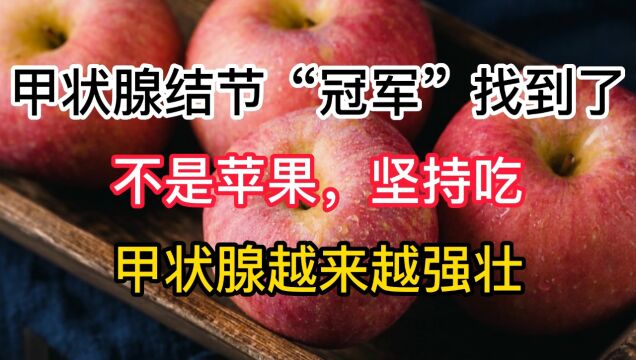 甲状腺结节“冠军”找到了

不是苹果，坚持吃

甲状腺越来越强壮